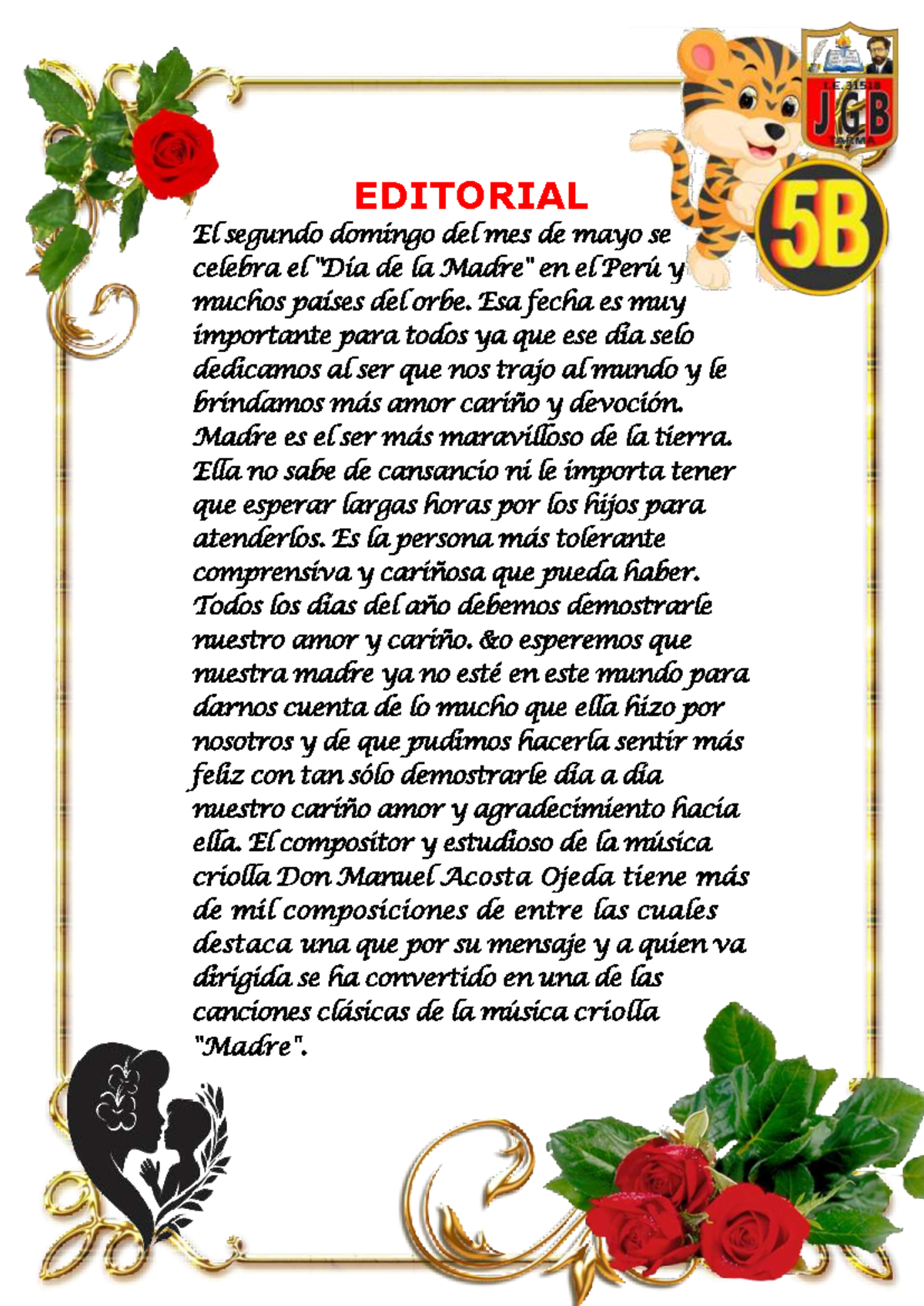 I.E. 31518
JGB
TARMA

5B

EDITORIAL

El segundo domingo del mes de mayo se celebra el "Día de la Madre" en el Perú y muchos países del orbe. Esa fecha es muy importante para todos ya que ese día selo dedicamos al ser que nos trajo al mundo y le brindamos más amor cariño y devoción. Madre es el ser más maravilloso de la tierra. Ella no sabe de cansancio ni le importa tener que esperar largas horas por los hijos para atenderlos. Es la persona más tolerante comprensiva y cariñosa que pueda haber. Todos los días del año debemos demostrarle nuestro amor y cariño. &o esperemos que nuestra madre ya no esté en este mundo para darnos cuenta de lo mucho que ella hizo por nosotros y de que pudimos hacerla sentir más feliz con tan sólo demostrarle día a día nuestro cariño amor y agradecimiento hacia ella. El compositor y estudioso de la música criolla Don Manuel Acosta Ojeda tiene más de mil composiciones de entre las cuales destaca una que por su mensaje y a quien va dirigida se ha convertido en una de las canciones clásicas de la música criolla "Madre".